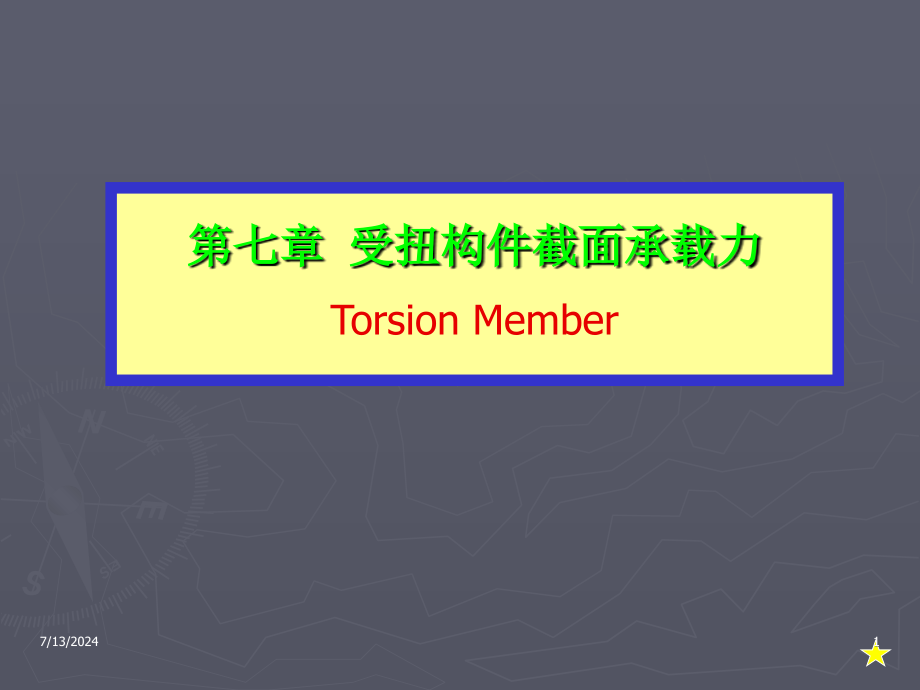 第七章 受扭构件截面承载力

Torsion Member

7/13/2024

1